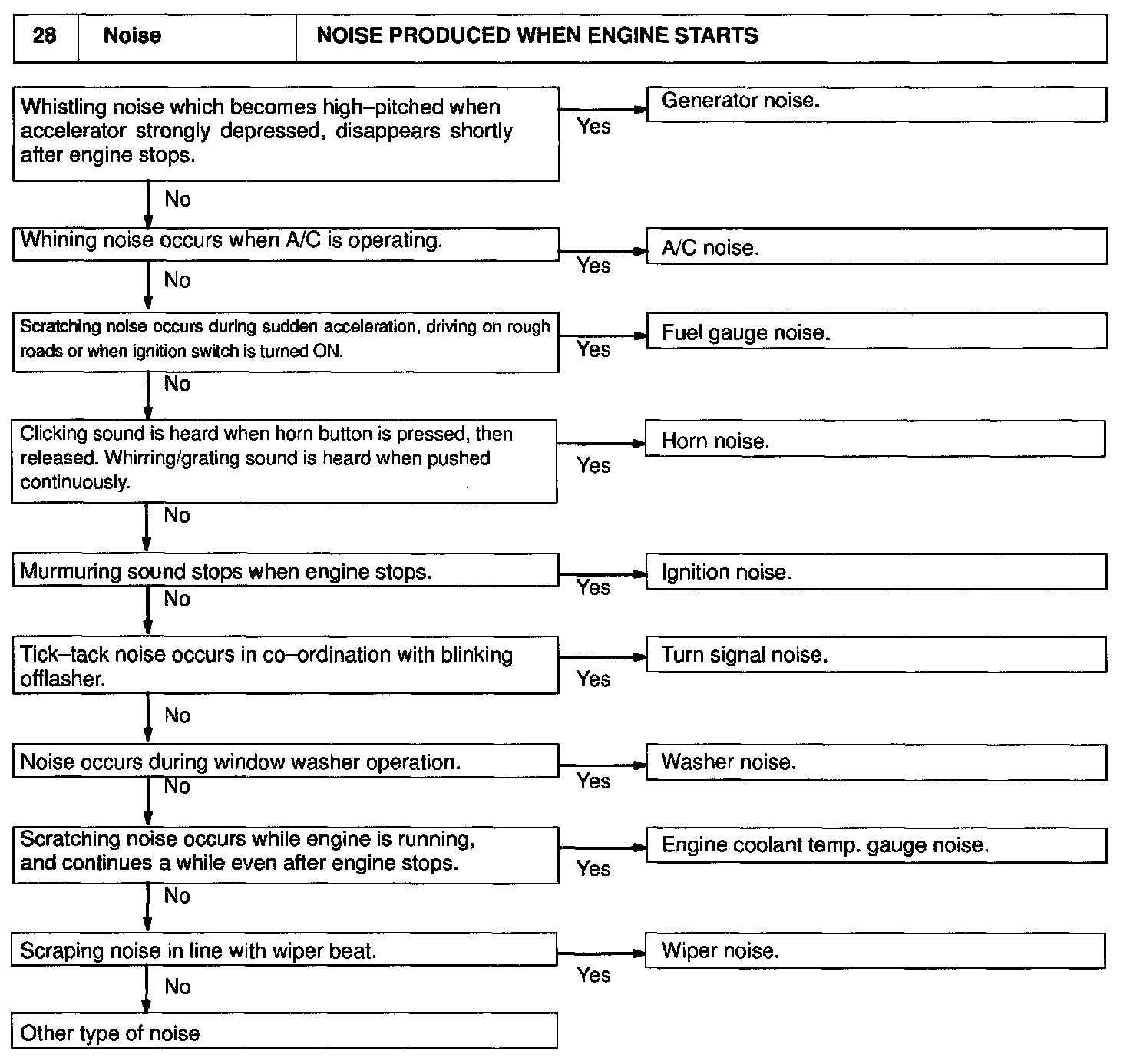 | 28 | Noise | NOISE PRODUCED WHEN ENGINE STARTS |
|---|---|---|

Whistling noise which becomes high–pitched when accelerator strongly depressed, disappears shortly after engine stops.

Yes

Generator noise.

No

Whining noise occurs when A/C is operating.

Yes

A/C noise.

No

Scratching noise occurs during sudden acceleration, driving on rough roads or when ignition switch is turned ON.

Yes

Fuel gauge noise.

No

Clicking sound is heard when horn button is pressed, then released. Whirring/grating sound is heard when pushed continuously.

Yes

Horn noise.

No

Murmuring sound stops when engine stops.

Yes

Ignition noise.

No

Tick–tack noise occurs in co–ordination with blinking offlasher.

Yes

Turn signal noise.

No

Noise occurs during window washer operation.

Yes

Washer noise.

No

Scratching noise occurs while engine is running, and continues a while even after engine stops.

Yes

Engine coolant temp. gauge noise.

No

Scraping noise in line with wiper beat.

Yes

Wiper noise.

No

Other type of noise